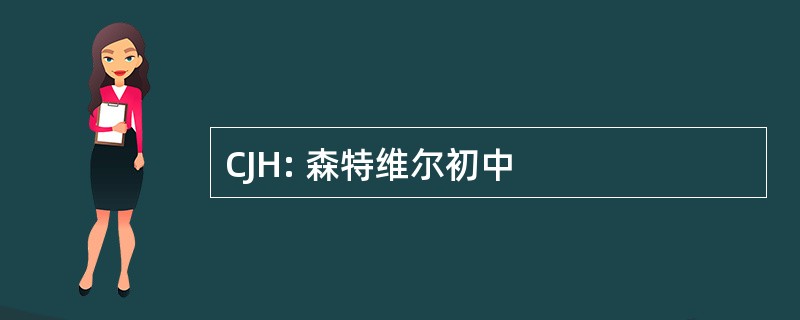 CJH: 森特维尔初中